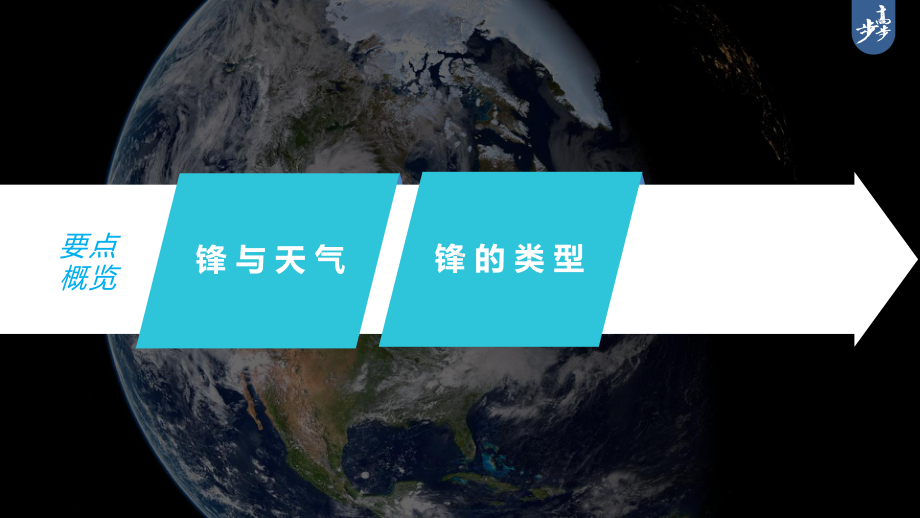 步步高

要点概览

锋与天气

锋的类型